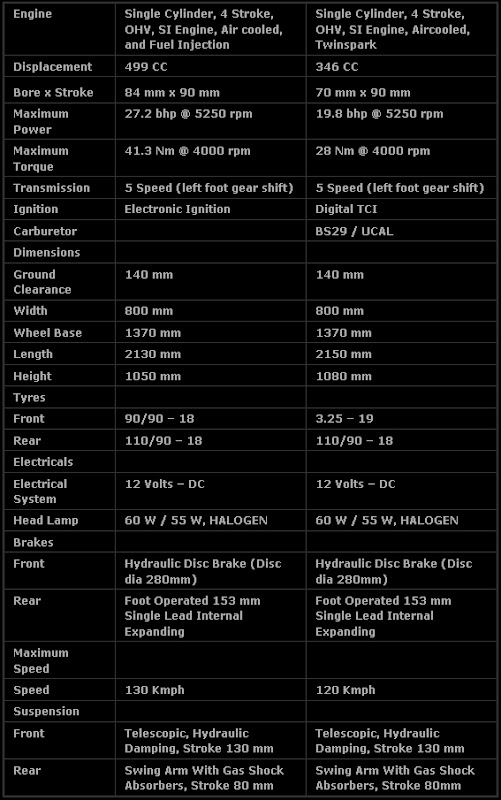 | Engine | Single Cylinder, 4 Stroke, OHV, SI Engine, Air cooled, and Fuel Injection | Single Cylinder, 4 Stroke, OHV, SI Engine, Aircooled, Twinspark |
|---|---|---|
| Displacement | 499 CC | 346 CC |
| Bore x Stroke | 84 mm x 90 mm | 70 mm x 90 mm |
| Maximum Power | 27.2 bhp @ 5250 rpm | 19.8 bhp @ 5250 rpm |
| Maximum Torque | 41.3 Nm @ 4000 rpm | 28 Nm @ 4000 rpm |
| Transmission | 5 Speed (left foot gear shift) | 5 Speed (left foot gear shift) |
| Ignition | Electronic Ignition | Digital TCI |
| Carburetor | | BS29 / UCAL |
| Dimensions | | |
| Ground Clearance | 140 mm | 140 mm |
| Width | 800 mm | 800 mm |
| Wheel Base | 1370 mm | 1370 mm |
| Length | 2130 mm | 2150 mm |
| Height | 1050 mm | 1080 mm |
| Tyres | | |
| Front | 90/90 – 18 | 3.25 – 19 |
| Rear | 110/90 – 18 | 110/90 – 18 |
| Electricals | | |
| Electrical System | 12 Volts – DC | 12 Volts – DC |
| Head Lamp | 60 W / 55 W, HALOGEN | 60 W / 55 W, HALOGEN |
| Brakes | | |
| Front | Hydraulic Disc Brake (Disc dia 280mm) | Hydraulic Disc Brake (Disc dia 280mm) |
| Rear | Foot Operated 153 mm Single Lead Internal Expanding | Foot Operated 153 mm Single Lead Internal Expanding |
| Maximum Speed | | |
| Speed | 130 Kmph | 120 Kmph |
| Suspension | | |
| Front | Telescopic, Hydraulic Damping, Stroke 130 mm | Telescopic, Hydraulic Damping, Stroke 130 mm |
| Rear | Swing Arm With Gas Shock Absorbers, Stroke 80 mm | Swing Arm With Gas Shock Absorbers, Stroke 80mm |